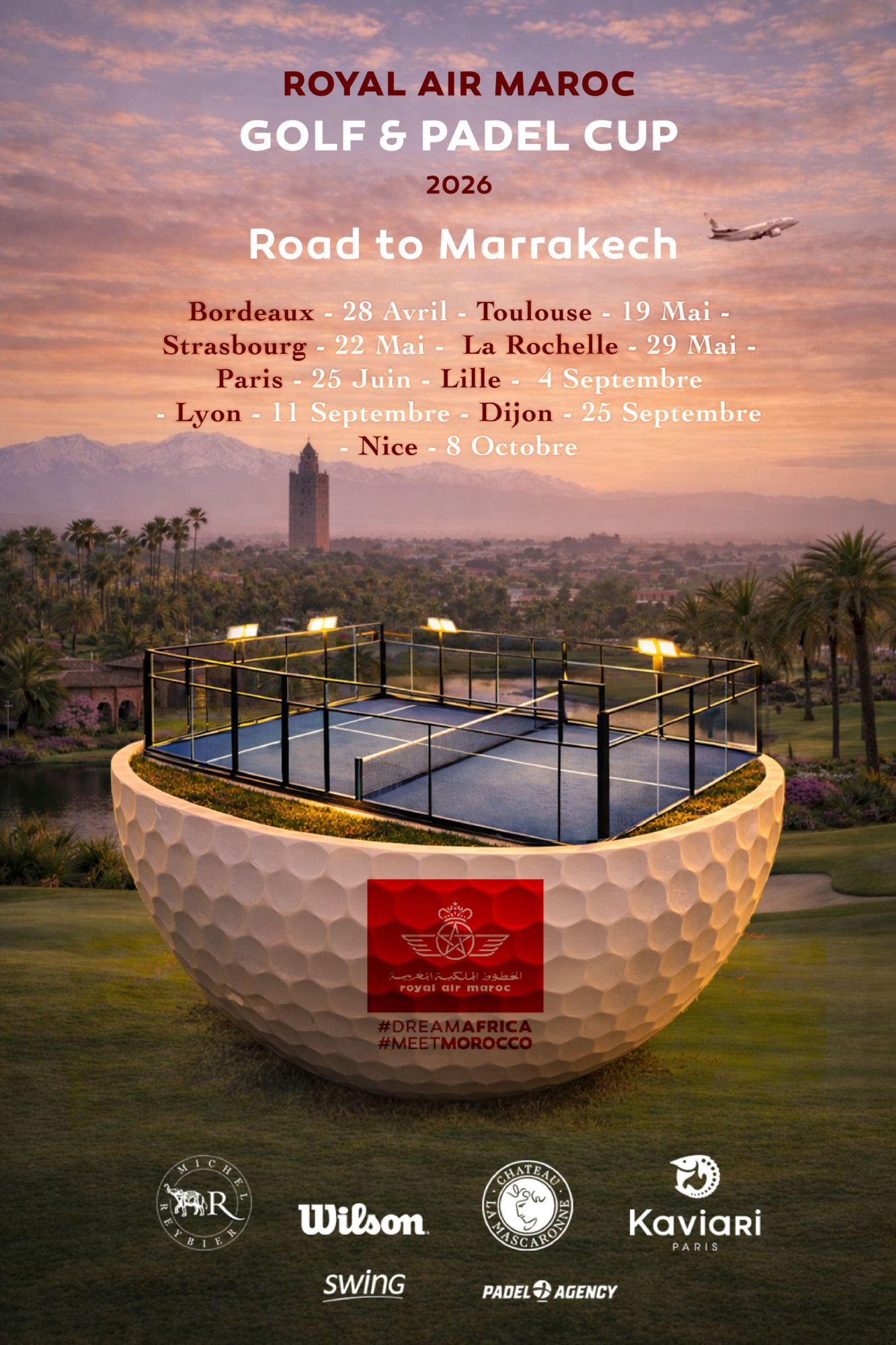 ROYAL AIR MAROC
GOLF & PADEL CUP
2026

Road to Marrakech

Bordeaux - 28 Avril - Toulouse - 19 Mai - Strasbourg - 22 Mai - La Rochelle - 29 Mai - Paris - 25 Juin - Lille - 4 Septembre - Lyon - 11 Septembre - Dijon - 25 Septembre - Nice - 8 Octobre

الخطوط الملكية المغربية
royal air maroc

#DREAMAFRICA
#MEETMOROCCO

MICHEL REYBIER R

Wilson

CHATEAU LA MASCARONNE

Kaviari PARIS

swing

PADEL AGENCY